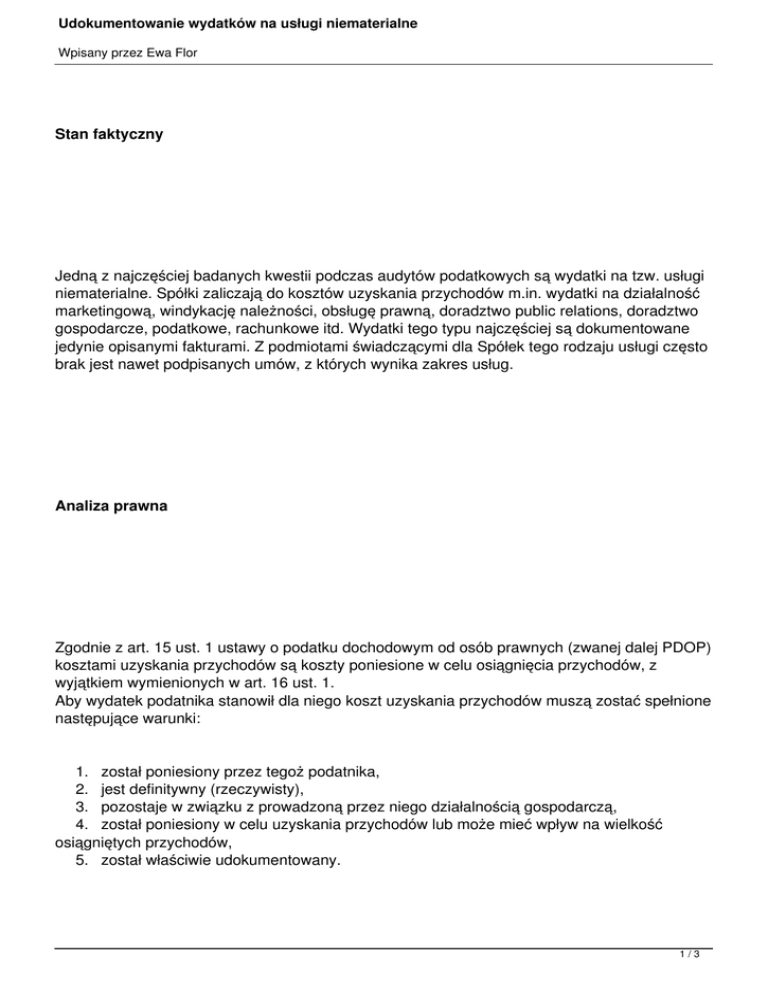 Udokumentowanie wydatków na usługi niematerialne

Wpisany przez Ewa Flor

Stan faktyczny

Jedną z najczęściej badanych kwestii podczas audytów podatkowych są wydatki na tzw. usługi niematerialne. Spółki zaliczają do kosztów uzyskania przychodów m.in. wydatki na działalność marketingową, windykację należności, obsługę prawną, doradztwo public relations, doradztwo gospodarcze, podatkowe, rachunkowe itd. Wydatki tego typu najczęściej są dokumentowane jedynie opisanymi fakturami. Z podmiotami świadczącymi dla Spółek tego rodzaju usługi często brak jest nawet podpisanych umów, z których wynika zakres usług.

Analiza prawna

Zgodnie z art. 15 ust. 1 ustawy o podatku dochodowym od osób prawnych (zwanej dalej PDOP) kosztami uzyskania przychodów są koszty poniesione w celu osiągnięcia przychodów, z wyjątkiem wymienionych w art. 16 ust. 1.
Aby wydatek podatnika stanowił dla niego koszt uzyskania przychodów muszą zostać spełnione następujące warunki:

1. został poniesiony przez tegoż podatnika,
2. jest definitywny (rzeczywisty),
3. pozostaje w związku z prowadzoną przez niego działalnością gospodarczą,
4. został poniesiony w celu uzyskania przychodów lub może mieć wpływ na wielkość osiągniętych przychodów,
5. został właściwie udokumentowany.

1 / 3